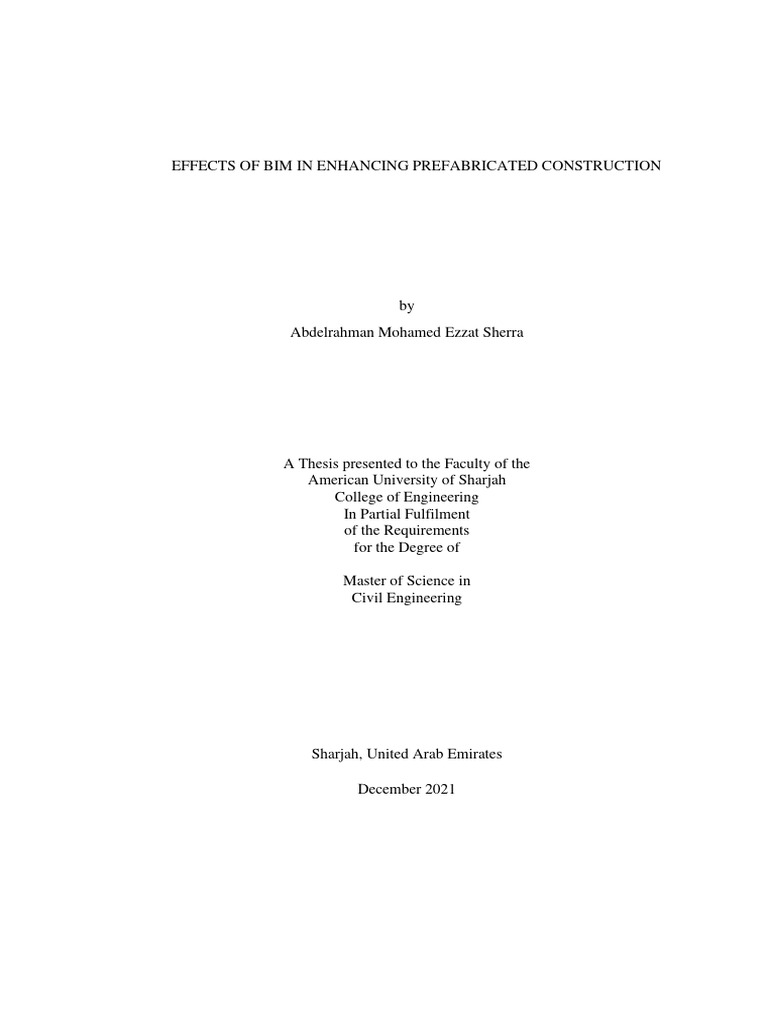 EFFECTS OF BIM IN ENHANCING PREFABRICATED CONSTRUCTION

by

Abdelrahman Mohamed Ezzat Sherra

A Thesis presented to the Faculty of the
American University of Sharjah
College of Engineering
In Partial Fulfilment
of the Requirements
for the Degree of

Master of Science in
Civil Engineering

Sharjah, United Arab Emirates

December 2021